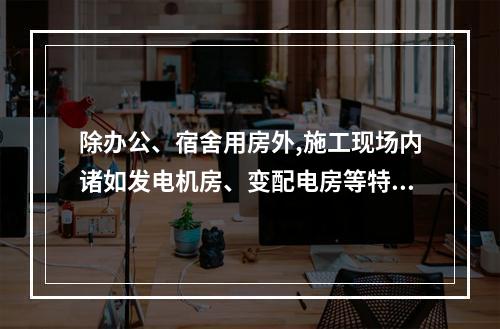 除办公、宿舍用房外,施工现场内诸如发电机房、变配电房等特...